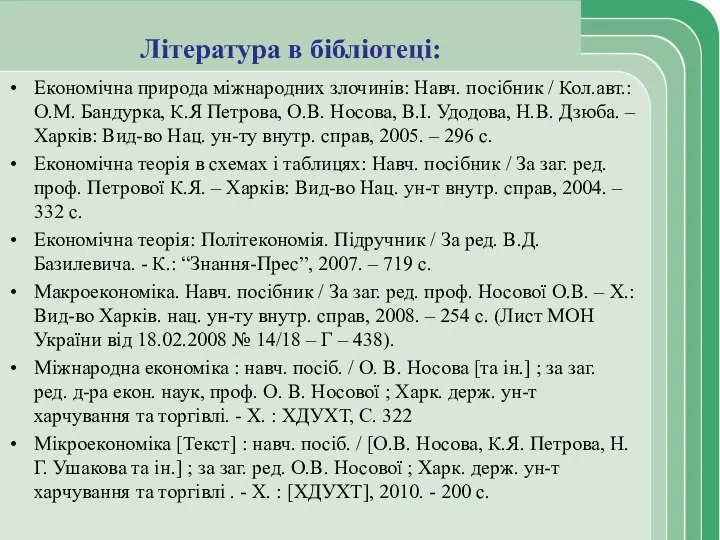 Література в бібліотеці:

• Економічна природа міжнародних злочинів: Навч. посібник / Кол.авт.: О.М. Бандурка, К.Я Петрова, О.В. Носова, В.І. Удодова, Н.В. Дзюба. – Харків: Вид-во Нац. ун-ту внутр. справ, 2005. – 296 с.
• Економічна теорія в схемах і таблицях: Навч. посібник / За заг. ред. проф. Петрової К.Я. – Харків: Вид-во Нац. ун-т внутр. справ, 2004. – 332 с.
• Економічна теорія: Політекономія. Підручник / За ред. В.Д. Базилевича. - К.: “Знання-Прес”, 2007. – 719 с.
• Макроекономіка. Навч. посібник / За заг. ред. проф. Носової О.В. – Х.: Вид-во Харків. нац. ун-ту внутр. справ, 2008. – 254 с. (Лист МОН України від 18.02.2008 № 14/18 – Г – 438).
• Міжнародна економіка : навч. посіб. / О. В. Носова [та ін.] ; за заг. ред. д-ра екон. наук, проф. О. В. Носової ; Харк. держ. ун-т харчування та торгівлі. - Х. : ХДУХТ, С. 322
• Мікроекономіка [Текст] : навч. посіб. / [О.В. Носова, К.Я. Петрова, Н. Г. Ушакова та ін.] ; за заг. ред. О.В. Носової ; Харк. держ. ун-т харчування та торгівлі . - Х. : [ХДУХТ], 2010. - 200 с.